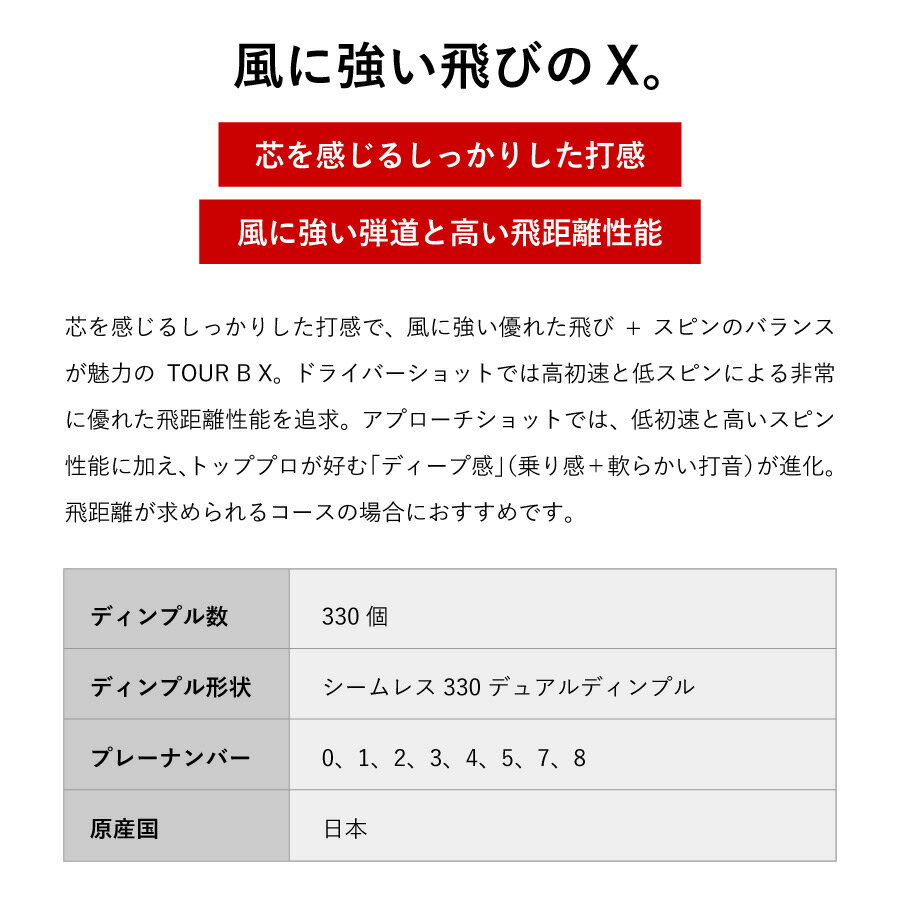 風に強い飛びの X。

芯を感じるしっかりした打感

風に強い弾道と高い飛距離性能

芯を感じるしっかりした打感で、風に強い優れた飛び ＋ スピンのバランスが魅力の TOUR B X。ドライバーショットでは高初速と低スピンによる非常に優れた飛距離性能を追求。アプローチショットでは、低初速と高いスピン性能に加え、トッププロが好む「ディープ感」（乗り感＋軟らかい打音）が進化。飛距離が求められるコースの場合におすすめです。

| ディンプル数 | 330 個 |
|---|---|
| ディンプル形状 | シームレス 330 デュアルディンプル |
| プレーナンバー | 0、1、2、3、4、5、7、8 |
| 原産国 | 日本 |